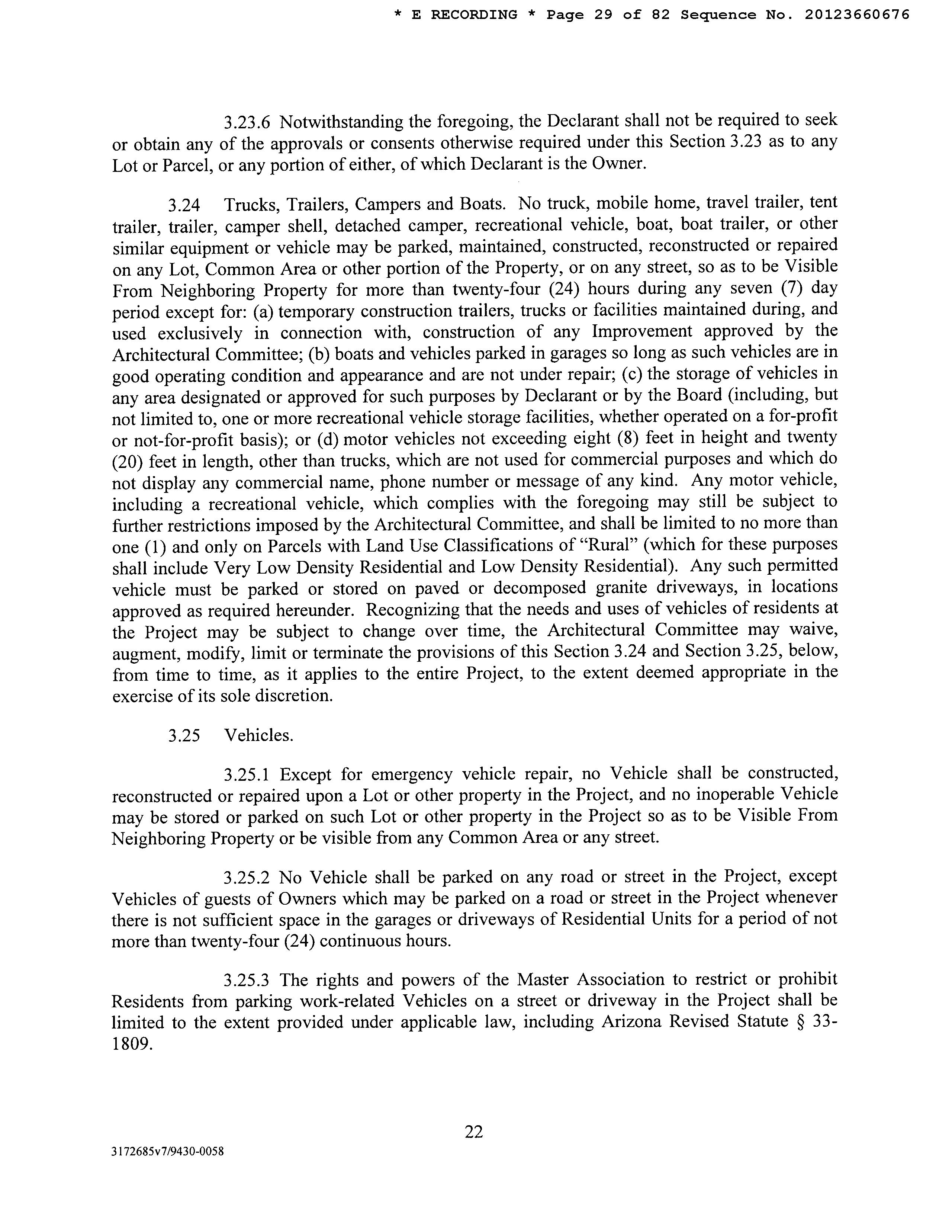 * E RECORDING * Page 29 of 82 Sequence No. 20123660676

3.23.6 Notwithstanding the foregoing, the Declarant shall not be required to seek or obtain any of the approvals or consents otherwise required under this Section 3.23 as to any Lot or Parcel, or any portion of either, of which Declarant is the Owner.

3.24 Trucks, Trailers, Campers and Boats. No truck, mobile home, travel trailer, tent trailer, trailer, camper shell, detached camper, recreational vehicle, boat, boat trailer, or other similar equipment or vehicle may be parked, maintained, constructed, reconstructed or repaired on any Lot, Common Area or other portion of the Property, or on any street, so as to be Visible From Neighboring Property for more than twenty-four (24) hours during any seven (7) day period except for: (a) temporary construction trailers, trucks or facilities maintained during, and used exclusively in connection with, construction of any Improvement approved by the Architectural Committee; (b) boats and vehicles parked in garages so long as such vehicles are in good operating condition and appearance and are not under repair; (c) the storage of vehicles in any area designated or approved for such purposes by Declarant or by the Board (including, but not limited to, one or more recreational vehicle storage facilities, whether operated on a for-profit or not-for-profit basis); or (d) motor vehicles not exceeding eight (8) feet in height and twenty (20) feet in length, other than trucks, which are not used for commercial purposes and which do not display any commercial name, phone number or message of any kind. Any motor vehicle, including a recreational vehicle, which complies with the foregoing may still be subject to further restrictions imposed by the Architectural Committee, and shall be limited to no more than one (1) and only on Parcels with Land Use Classifications of "Rural" (which for these purposes shall include Very Low Density Residential and Low Density Residential). Any such permitted vehicle must be parked or stored on paved or decomposed granite driveways, in locations approved as required hereunder. Recognizing that the needs and uses of vehicles of residents at the Project may be subject to change over time, the Architectural Committee may waive, augment, modify, limit or terminate the provisions of this Section 3.24 and Section 3.25, below, from time to time, as it applies to the entire Project, to the extent deemed appropriate in the exercise of its sole discretion.

3.25 Vehicles.

3.25.1 Except for emergency vehicle repair, no Vehicle shall be constructed, reconstructed or repaired upon a Lot or other property in the Project, and no inoperable Vehicle may be stored or parked on such Lot or other property in the Project so as to be Visible From Neighboring Property or be visible from any Common Area or any street.

3.25.2 No Vehicle shall be parked on any road or street in the Project, except Vehicles of guests of Owners which may be parked on a road or street in the Project whenever there is not sufficient space in the garages or driveways of Residential Units for a period of not more than twenty-four (24) continuous hours.

3.25.3 The rights and powers of the Master Association to restrict or prohibit Residents from parking work-related Vehicles on a street or driveway in the Project shall be limited to the extent provided under applicable law, including Arizona Revised Statute § 33-1809.

22

3172685v7/9430-0058